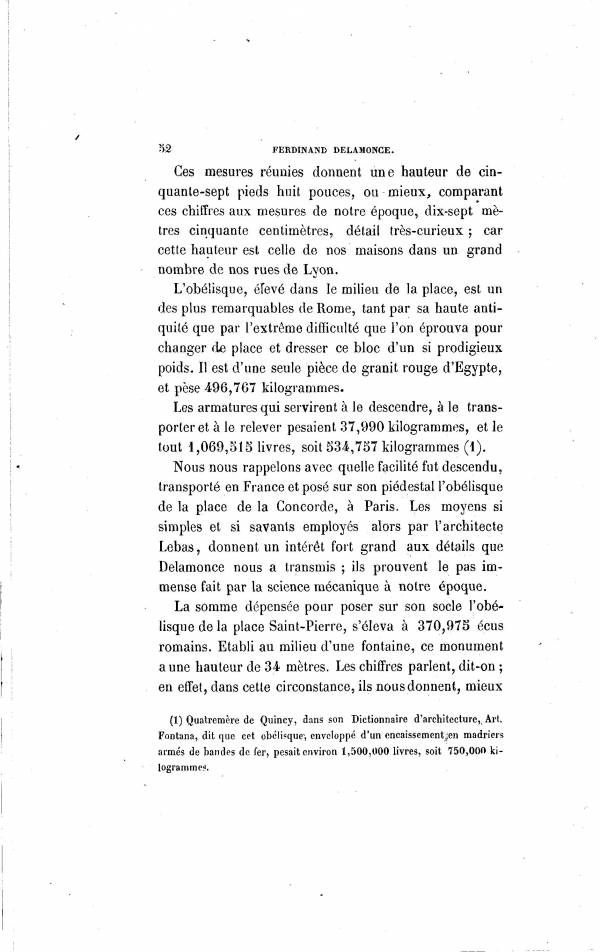 52 FERDINAND DELAMONCE.

Ces mesures réunies donnent une hauteur de cinquante-sept pieds huit pouces, ou mieux, comparant ces chiffres aux mesures de notre époque, dix-sept mètres cinquante centimètres, détail très-curieux ; car cette hauteur est celle de nos maisons dans un grand nombre de nos rues de Lyon.

L'obélisque, élevé dans le milieu de la place, est un des plus remarquables de Rome, tant par sa haute antiquité que par l'extrême difficulté que l'on éprouva pour changer de place et dresser ce bloc d'un si prodigieux poids. Il est d'une seule pièce de granit rouge d'Egypte, et pèse 496,767 kilogrammes.

Les armatures qui servirent à le descendre, à le transporter et à le relever pesaient 37,990 kilogrammes, et le tout 1,069,515 livres, soit 534,757 kilogrammes (1).

Nous nous rappelons avec quelle facilité fut descendu, transporté en France et posé sur son piédestal l'obélisque de la place de la Concorde, à Paris. Les moyens si simples et si savants employés alors par l'architecte Lebas, donnent un intérêt fort grand aux détails que Delamonce nous a transmis ; ils prouvent le pas immense fait par la science mécanique à notre époque.

La somme dépensée pour poser sur son socle l'obélisque de la place Saint-Pierre, s'éleva à 370,975 écus romains. Etabli au milieu d'une fontaine, ce monument a une hauteur de 34 mètres. Les chiffres parlent, dit-on ; en effet, dans cette circonstance, ils nous donnent, mieux

(1) Quatremère de Quincy, dans son Dictionnaire d'architecture, Art. Fontana, dit que cet obélisque, enveloppé d'un encaissement en madriers armés de bandes de fer, pesait environ 1,500,000 livres, soit 750,000 kilogrammes.